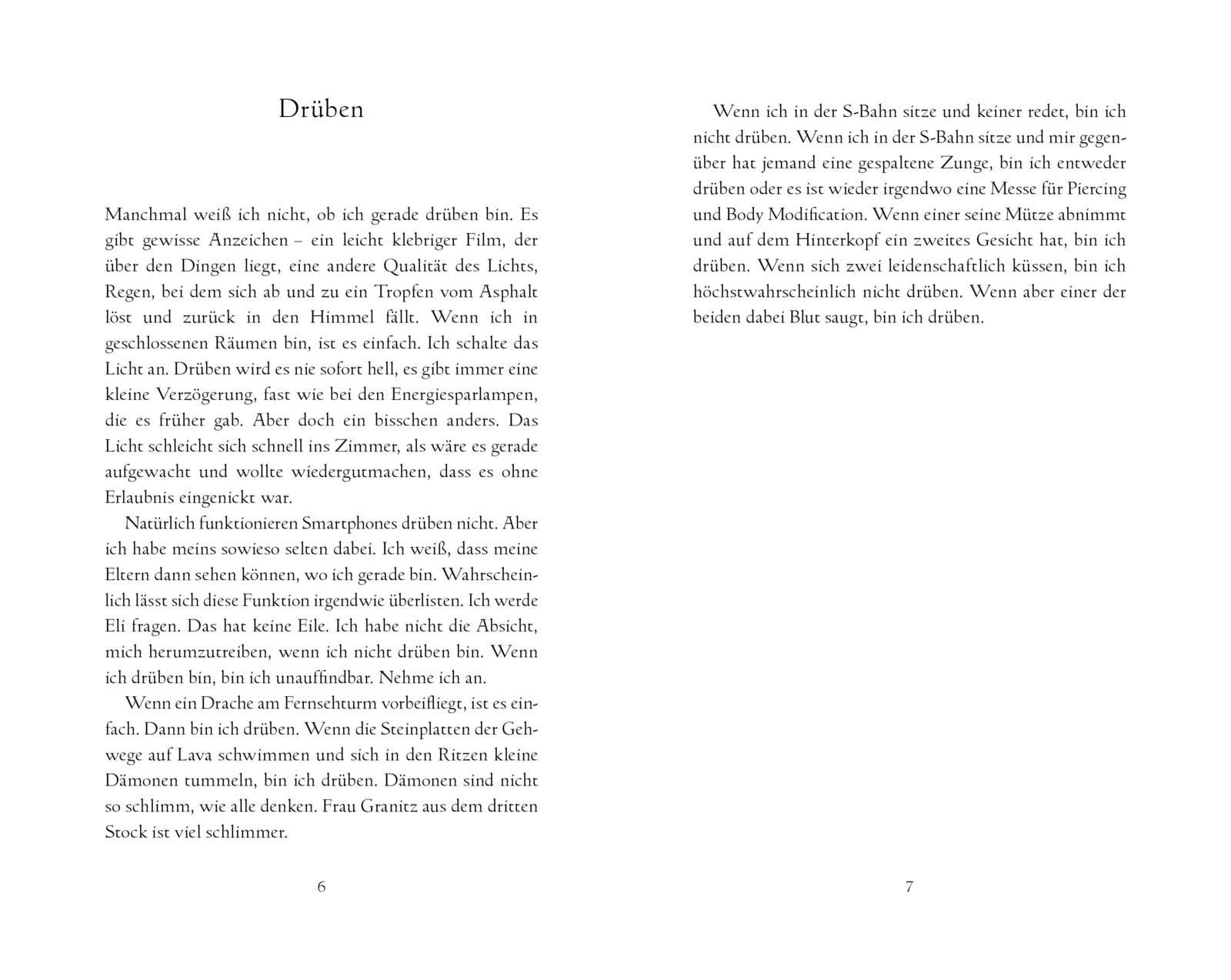 Drüben

Manchmal weiß ich nicht, ob ich gerade drüben bin. Es gibt gewisse Anzeichen – ein leicht klebriger Film, der über den Dingen liegt, eine andere Qualität des Lichts, Regen, bei dem sich ab und zu ein Tropfen vom Asphalt löst und zurück in den Himmel fällt. Wenn ich in geschlossenen Räumen bin, ist es einfach. Ich schalte das Licht an. Drüben wird es nie sofort hell, es gibt immer eine kleine Verzögerung, fast wie bei den Energiesparlampen, die es früher gab. Aber doch ein bisschen anders. Das Licht schleicht sich schnell ins Zimmer, als wäre es gerade aufgewacht und wollte wiedergutmachen, dass es ohne Erlaubnis eingenickt war.

Natürlich funktionieren Smartphones drüben nicht. Aber ich habe meins sowieso selten dabei. Ich weiß, dass meine Eltern dann sehen können, wo ich gerade bin. Wahrscheinlich lässt sich diese Funktion irgendwie überlisten. Ich werde Eli fragen. Das hat keine Eile. Ich habe nicht die Absicht, mich herumzutreiben, wenn ich nicht drüben bin. Wenn ich drüben bin, bin ich unauffindbar. Nehme ich an.

Wenn ein Drache am Fernsehturm vorbeifliegt, ist es einfach. Dann bin ich drüben. Wenn die Steinplatten der Gehwege auf Lava schwimmen und sich in den Ritzen kleine Dämonen tummeln, bin ich drüben. Dämonen sind nicht so schlimm, wie alle denken. Frau Granitz aus dem dritten Stock ist viel schlimmer.

6

Wenn ich in der S-Bahn sitze und keiner redet, bin ich nicht drüben. Wenn ich in der S-Bahn sitze und mir gegenüber hat jemand eine gespaltene Zunge, bin ich entweder drüben oder es ist wieder irgendwo eine Messe für Piercing und Body Modification. Wenn einer seine Mütze abnimmt und auf dem Hinterkopf ein zweites Gesicht hat, bin ich drüben. Wenn sich zwei leidenschaftlich küssen, bin ich höchstwahrscheinlich nicht drüben. Wenn aber einer der beiden dabei Blut saugt, bin ich drüben.

7